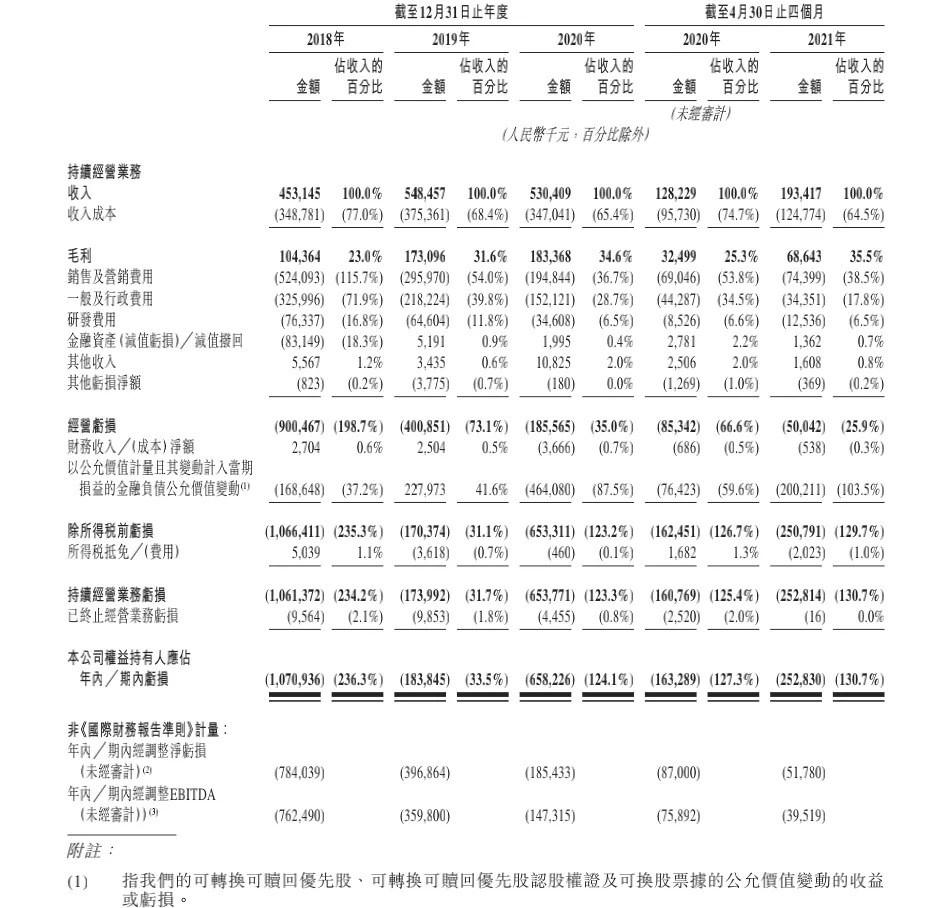 | | 截至12月31日止年度 | | | | | | 截至4月30日止四個月 | | | |
|---|---|---|---|---|---|---|---|---|---|---|
| | 2018年 | | 2019年 | | 2020年 | | 2020年 | | 2021年 | |
| | 金額 | 佔收入的百分比 | 金額 | 佔收入的百分比 | 金額 | 佔收入的百分比 | 金額 | 佔收入的百分比 | 金額 | 佔收入的百分比 |
| | | | | | | | (未經審計) | | | |
| | (人民幣千元,百分比除外) | | | | | | | | | |
| 持續經營業務 | | | | | | | | | | |
| 收入 | 453,145 | 100.0% | 548,457 | 100.0% | 530,409 | 100.0% | 128,229 | 100.0% | 193,417 | 100.0% |
| 收入成本 | (348,781) | (77.0%) | (375,361) | (68.4%) | (347,041) | (65.4%) | (95,730) | (74.7%) | (124,774) | (64.5%) |
| 毛利 | 104,364 | 23.0% | 173,096 | 31.6% | 183,368 | 34.6% | 32,499 | 25.3% | 68,643 | 35.5% |
| 銷售及營銷費用 | (524,093) | (115.7%) | (295,970) | (54.0%) | (194,844) | (36.7%) | (69,046) | (53.8%) | (74,399) | (38.5%) |
| 一般及行政費用 | (325,996) | (71.9%) | (218,224) | (39.8%) | (152,121) | (28.7%) | (44,287) | (34.5%) | (34,351) | (17.8%) |
| 研發費用 | (76,337) | (16.8%) | (64,604) | (11.8%) | (34,608) | (6.5%) | (8,526) | (6.6%) | (12,536) | (6.5%) |
| 金融資產(減值虧損)/減值撥回 | (83,149) | (18.3%) | 5,191 | 0.9% | 1,995 | 0.4% | 2,781 | 2.2% | 1,362 | 0.7% |
| 其他收入 | 5,567 | 1.2% | 3,435 | 0.6% | 10,825 | 2.0% | 2,506 | 2.0% | 1,608 | 0.8% |
| 其他虧損淨額 | (823) | (0.2%) | (3,775) | (0.7%) | (180) | 0.0% | (1,269) | (1.0%) | (369) | (0.2%) |
| 經營虧損 | (900,467) | (198.7%) | (400,851) | (73.1%) | (185,565) | (35.0%) | (85,342) | (66.6%) | (50,042) | (25.9%) |
| 財務收入/(成本)淨額 | 2,704 | 0.6% | 2,504 | 0.5% | (3,666) | (0.7%) | (686) | (0.5%) | (538) | (0.3%) |
| 以公允價值計量且其變動計入當期損益的金融負債公允價值變動$^{(1)}$ | (168,648) | (37.2%) | 227,973 | 41.6% | (464,080) | (87.5%) | (76,423) | (59.6%) | (200,211) | (103.5%) |
| 除所得稅前虧損 | (1,066,411) | (235.3%) | (170,374) | (31.1%) | (653,311) | (123.2%) | (162,451) | (126.7%) | (250,791) | (129.7%) |
| 所得稅抵免/(費用) | 5,039 | 1.1% | (3,618) | (0.7%) | (460) | (0.1%) | 1,682 | 1.3% | (2,023) | (1.0%) |
| 持續經營業務虧損 | (1,061,372) | (234.2%) | (173,992) | (31.7%) | (653,771) | (123.3%) | (160,769) | (125.4%) | (252,814) | (130.7%) |
| 已終止經營業務虧損 | (9,564) | (2.1%) | (9,853) | (1.8%) | (4,455) | (0.8%) | (2,520) | (2.0%) | (16) | 0.0% |
| 本公司權益持有人應佔年內/期內虧損 | (1,070,936) | (236.3%) | (183,845) | (33.5%) | (658,226) | (124.1%) | (163,289) | (127.3%) | (252,830) | (130.7%) |
| 非《國際財務報告準則》計量: | | | | | | | | | | |
| 年內/期內經調整淨虧損(未經審計)$^{(2)}$ | (784,039) | | (396,864) | | (185,433) | | (87,000) | | (51,780) | |
| 年內/期內經調整EBITDA(未經審計))$^{(3)}$ | (762,490) | | (359,800) | | (147,315) | | (75,892) | | (39,519) | |

附註:

(1) 指我們的可轉換可贖回優先股、可轉換可贖回優先股認股權證及可換股票據的公允價值變動的收益或虧損。